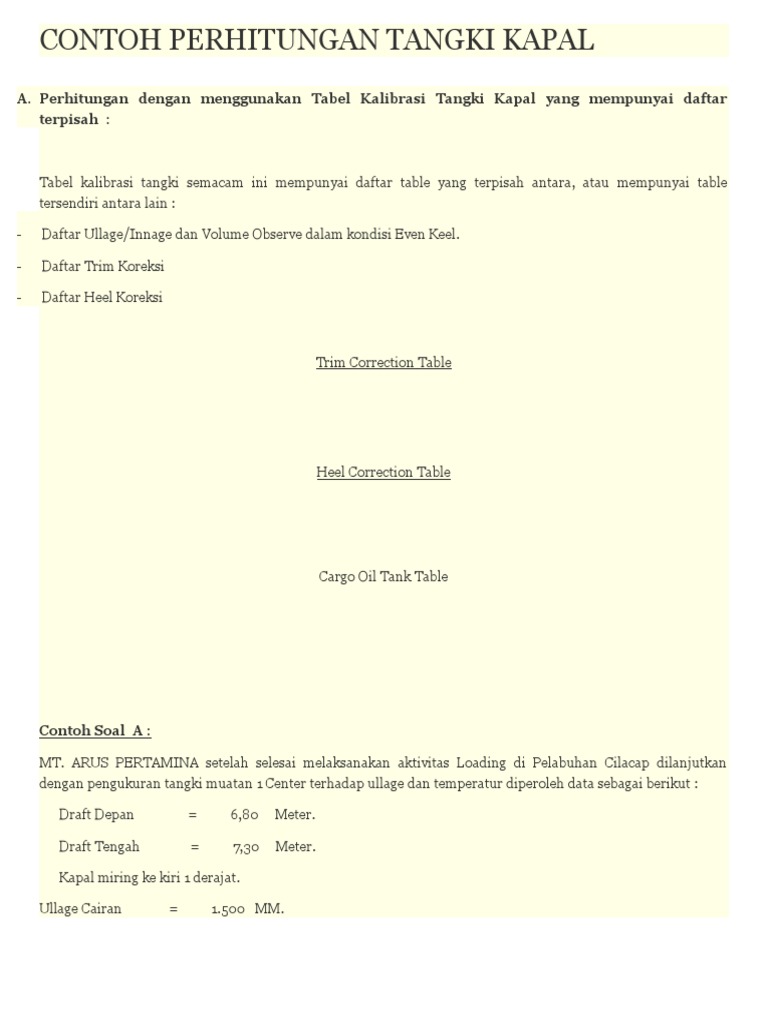 CONTOH PERHITUNGAN TANGKI KAPAL

A. Perhitungan dengan menggunakan Tabel Kalibrasi Tangki Kapal yang mempunyai daftar terpisah :

Tabel kalibrasi tangki semacam ini mempunyai daftar table yang terpisah antara, atau mempunyai table tersendiri antara lain :

- Daftar Ullage/Innage dan Volume Observe dalam kondisi Even Keel.

- Daftar Trim Koreksi

- Daftar Heel Koreksi

Trim Correction Table

Heel Correction Table

Cargo Oil Tank Table

Contoh Soal A :

MT. ARUS PERTAMINA setelah selesai melaksanakan aktivitas Loading di Pelabuhan Cilacap dilanjutkan dengan pengukuran tangki muatan 1 Center terhadap ullage dan temperatur diperoleh data sebagai berikut :

Draft Depan = 6,80 Meter.

Draft Tengah = 7,30 Meter.

Kapal miring ke kiri 1 derajat.

Ullage Cairan = 1.500 MM.